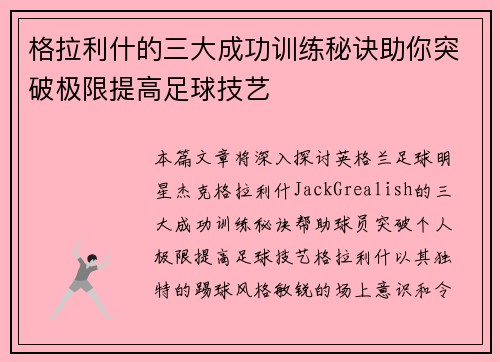 格拉利什的三大成功训练秘诀助你突破极限提高足球技艺

本篇文章将深入探讨英格兰足球明星杰克格拉利什JackGrealish的三大成功训练秘诀帮助球员突破个人极限提高足球技艺格拉利什以其独特的踢球风格敏锐的场上意识和令